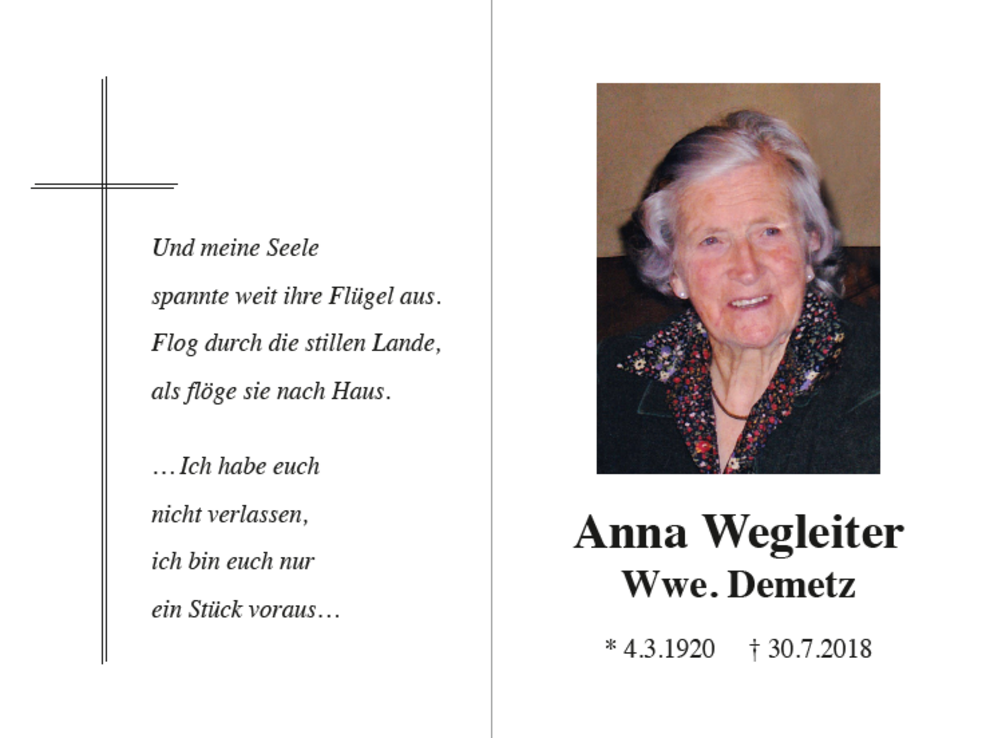 Und meine Seele
spannte weit ihre Flügel aus.
Flog durch die stillen Lande,
als flöge sie nach Haus.

…Ich habe euch
nicht verlassen,
ich bin euch nur
ein Stück voraus…

Anna Wegleiter
Wwe. Demetz

* 4.3.1920 † 30.7.2018